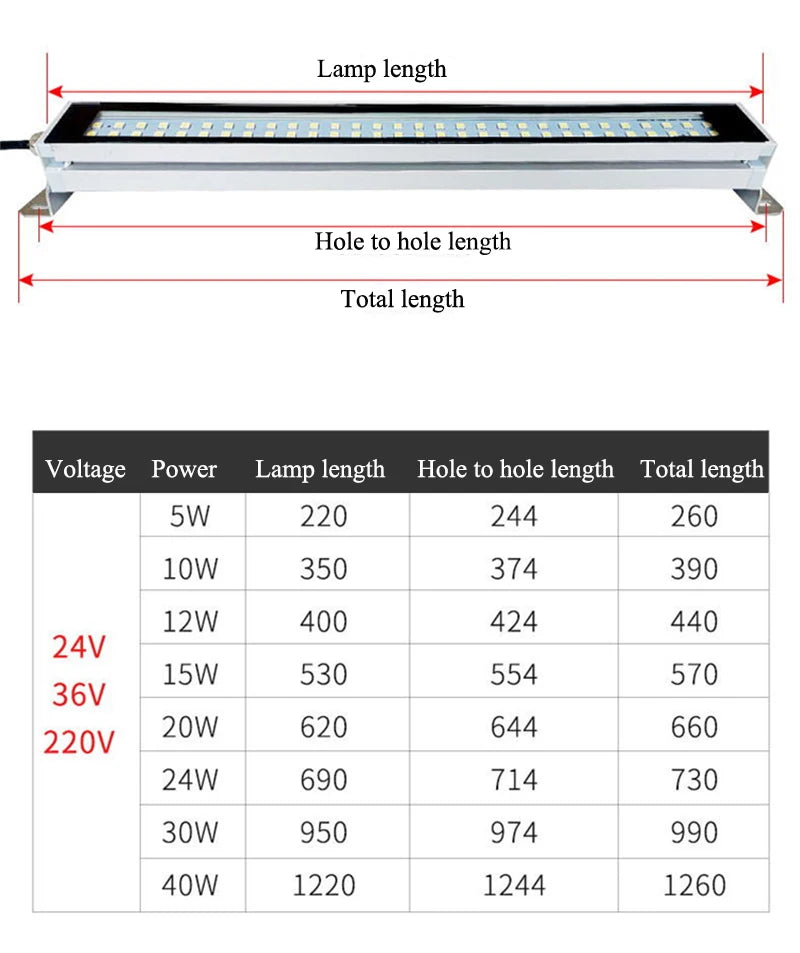 Lamp length

Hole to hole length

Total length

| Voltage | Power | Lamp length | Hole to hole length | Total length |
|---|---|---|---|---|
| 24V 36V 220V | 5W | 220 | 244 | 260 |
| | 10W | 350 | 374 | 390 |
| | 12W | 400 | 424 | 440 |
| | 15W | 530 | 554 | 570 |
| | 20W | 620 | 644 | 660 |
| | 24W | 690 | 714 | 730 |
| | 30W | 950 | 974 | 990 |
| | 40W | 1220 | 1244 | 1260 |